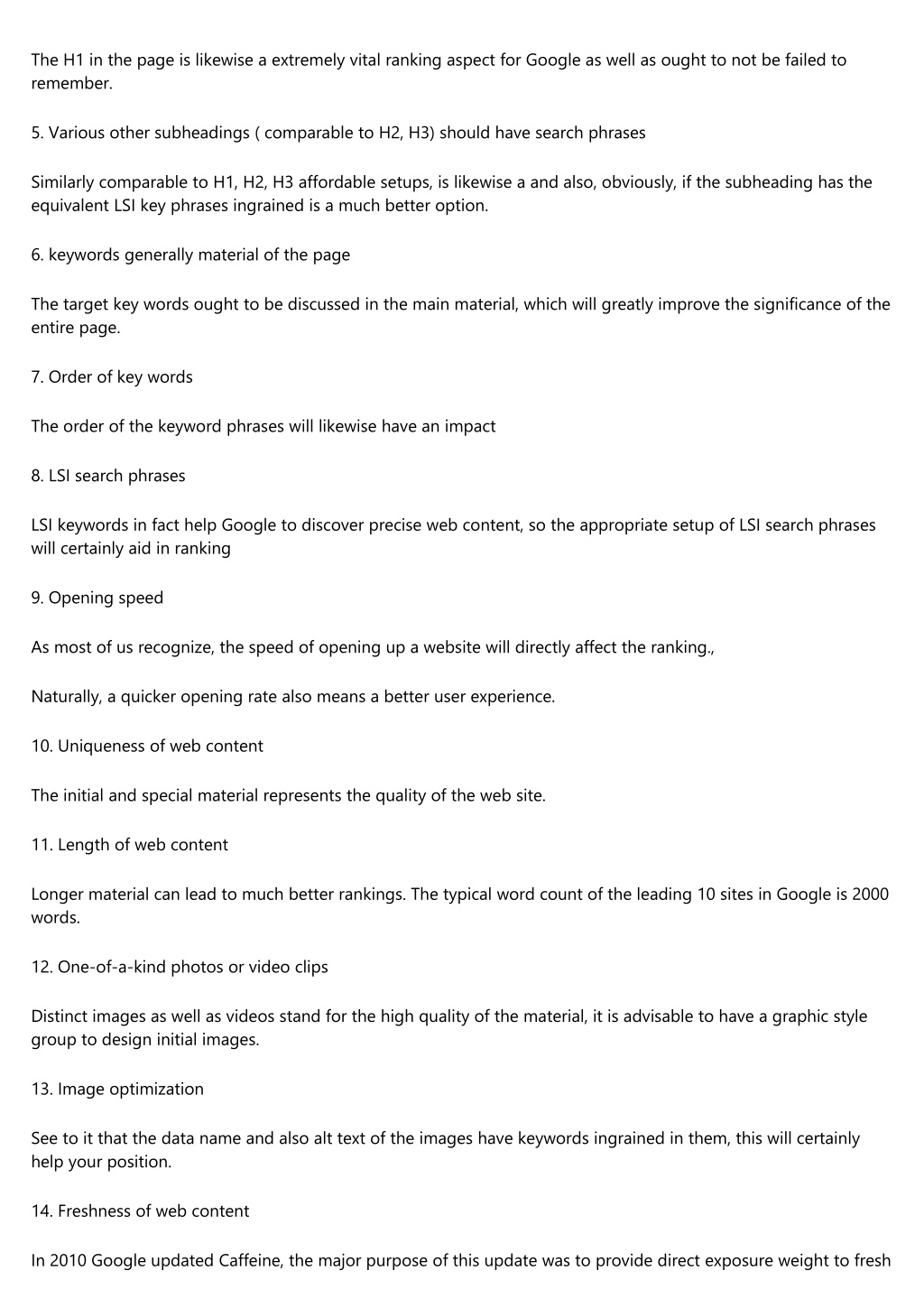 The H1 in the page is likewise a extremely vital ranking aspect for Google as well as ought to not be failed to remember.

5. Various other subheadings ( comparable to H2, H3) should have search phrases

Similarly comparable to H1, H2, H3 affordable setups, is likewise a and also, obviously, if the subheading has the equivalent LSI key phrases ingrained is a much better option.

6. keywords generally material of the page

The target key words ought to be discussed in the main material, which will greatly improve the significance of the entire page.

7. Order of key words

The order of the keyword phrases will likewise have an impact

8. LSI search phrases

LSI keywords in fact help Google to discover precise web content, so the appropriate setup of LSI search phrases will certainly aid in ranking

9. Opening speed

As most of us recognize, the speed of opening up a website will directly affect the ranking.,

Naturally, a quicker opening rate also means a better user experience.

10. Uniqueness of web content

The initial and special material represents the quality of the web site.

11. Length of web content

Longer material can lead to much better rankings. The typical word count of the leading 10 sites in Google is 2000 words.

12. One-of-a-kind photos or video clips

Distinct images as well as videos stand for the high quality of the material, it is advisable to have a graphic style group to design initial images.

13. Image optimization

See to it that the data name and also alt text of the images have keywords ingrained in them, this will certainly help your position.

14. Freshness of web content

In 2010 Google updated Caffeine, the major purpose of this update was to provide direct exposure weight to fresh